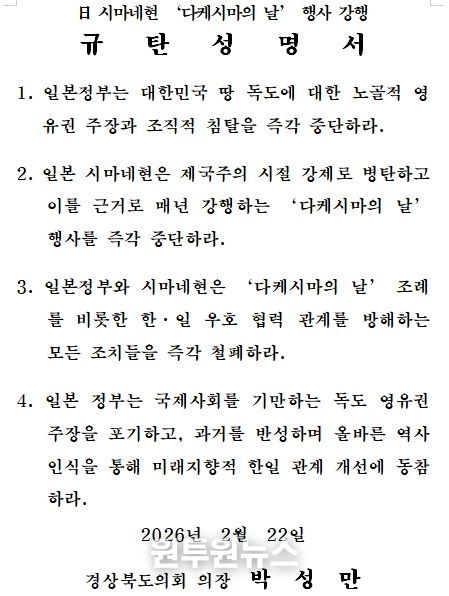 日 시마네현 '다케시마의 날' 행사 강행

규 탄 성 명 서

1. 일본정부는 대한민국 땅 독도에 대한 노골적 영유권 주장과 조직적 침탈을 즉각 중단하라.

2. 일본 시마네현은 제국주의 시절 강제로 병탄하고 이를 근거로 매년 강행하는 '다케시마의 날' 행사를 즉각 중단하라.

3. 일본정부와 시마네현은 '다케시마의 날' 조례를 비롯한 한·일 우호 협력 관계를 방해하는 모든 조치들을 즉각 철폐하라.

4. 일본 정부는 국제사회를 기만하는 독도 영유권 주장을 포기하고, 과거를 반성하며 올바른 역사 인식을 통해 미래지향적 한일 관계 개선에 동참하라.

2026년 2월 22일

원투원뉴스

경상북도의회 의장 박 성 만